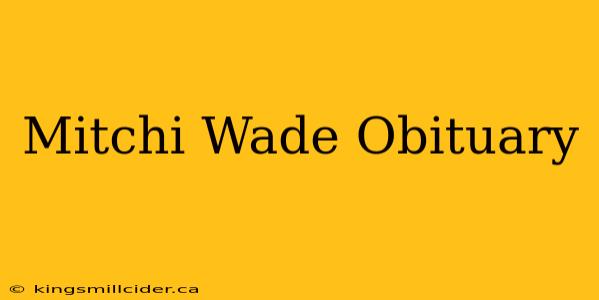 Mitchi Wade Obituary

© kingsmillcider.ca